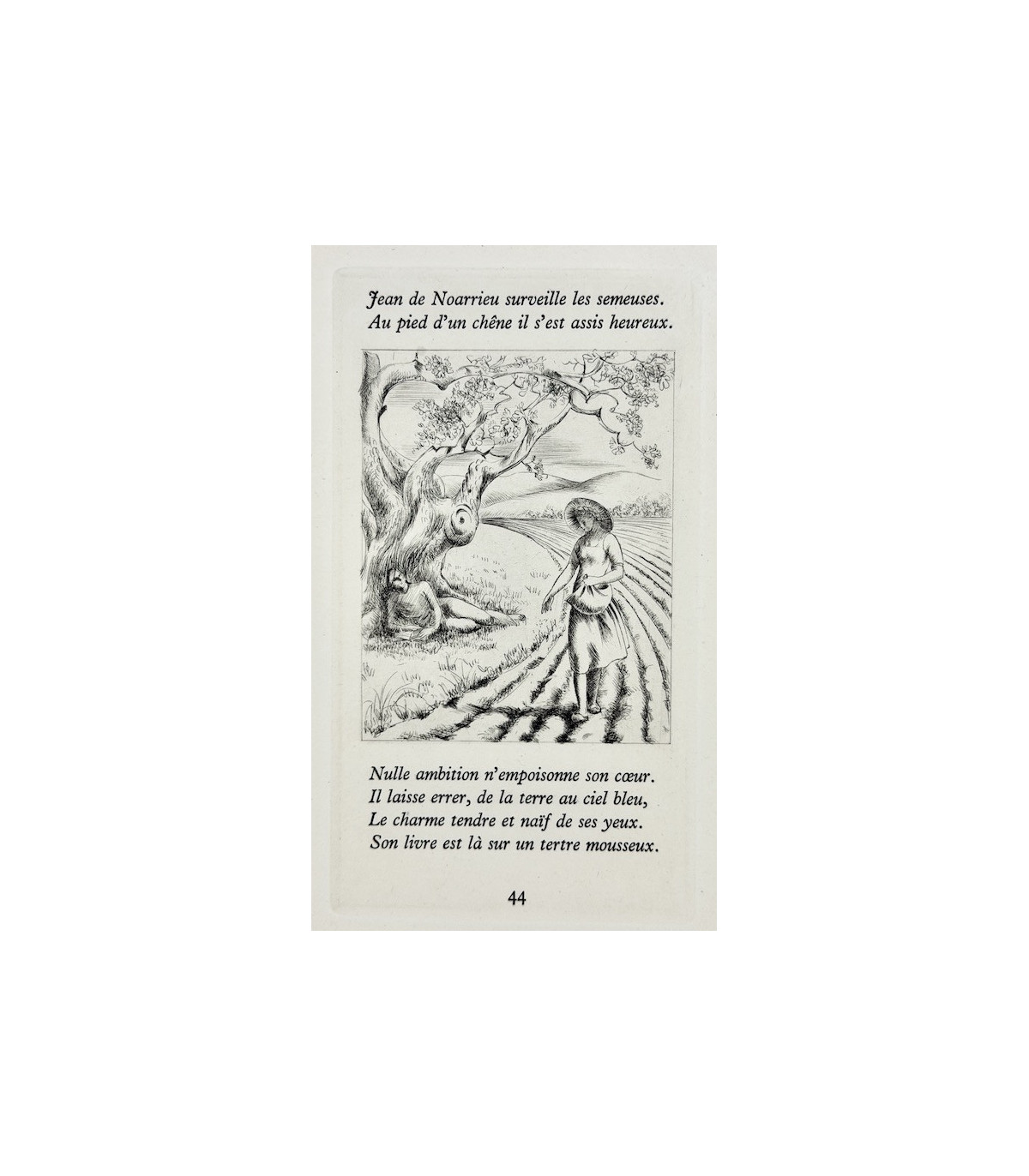 Jean de Noarrieu surveille les semeuses.
Au pied d'un chêne il s'est assis heureux.

Nulle ambition n'empoisonne son cœur.
Il laisse errer, de la terre au ciel bleu,
Le charme tendre et naïf de ses yeux.
Son livre est là sur un tertre mousseux.

44